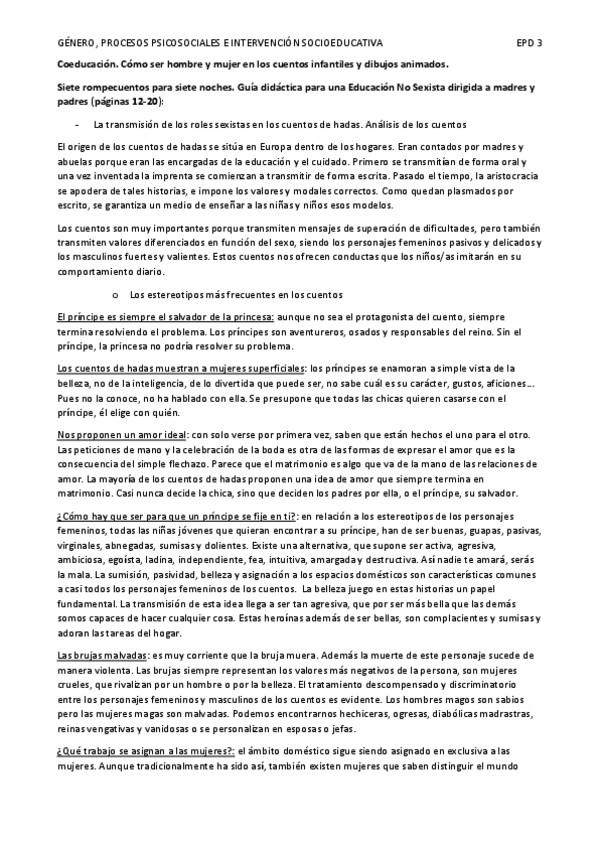 GÉNERO, PROCESOS PSICOSOCIALES E INTERVENCIÓN SOCIOEDUCATIVA EPD 3

Coeducación. Cómo ser hombre y mujer en los cuentos infantiles y dibujos animados.

Siete rompecuentos para siete noches. Guía didáctica para una Educación No Sexista dirigida a madres y padres (páginas 12-20):

- La transmisión de los roles sexistas en los cuentos de hadas. Análisis de los cuentos

El origen de los cuentos de hadas se sitúa en Europa dentro de los hogares. Eran contados por madres y abuelas porque eran las encargadas de la educación y el cuidado. Primero se transmitían de forma oral y una vez inventada la imprenta se comienzan a transmitir de forma escrita. Pasado el tiempo, la aristocracia se apodera de tales historias, e impone los valores y modales correctos. Como quedan plasmados por escrito, se garantiza un medio de enseñar a las niñas y niños esos modelos.

Los cuentos son muy importantes porque transmiten mensajes de superación de dificultades, pero también transmiten valores diferenciados en función del sexo, siendo los personajes femeninos pasivos y delicados y los masculinos fuertes y valientes. Estos cuentos nos ofrecen conductas que los niños/as imitarán en su comportamiento diario.

o Los estereotipos más frecuentes en los cuentos

El príncipe es siempre el salvador de la princesa: aunque no sea el protagonista del cuento, siempre termina resolviendo el problema. Los príncipes son aventureros, osados y responsables del reino. Sin el príncipe, la princesa no podría resolver su problema.

Los cuentos de hadas muestran a mujeres superficiales: los príncipes se enamoran a simple vista de la belleza, no de la inteligencia, de lo divertida que puede ser, no sabe cuál es su carácter, gustos, aficiones…. Pues no la conoce, no ha hablado con ella. Se presupone que todas las chicas quieren casarse con el príncipe, él elige con quién.

Nos proponen un amor ideal: con solo verse por primera vez, saben que están hechos el uno para el otro. Las peticiones de mano y la celebración de la boda es otra de las formas de expresar el amor que es la consecuencia del simple flechazo. Parece que el matrimonio es algo que va de la mano de las relaciones de amor. La mayoría de los cuentos de hadas proponen una idea de amor que siempre termina en matrimonio. Casi nunca decide la chica, sino que deciden los padres por ella, o el príncipe, su salvador.

¿Cómo hay que ser para que un príncipe se fije en ti?: en relación a los estereotipos de los personajes femeninos, todas las niñas jóvenes que quieran encontrar a su príncipe, han de ser buenas, guapas, pasivas, virginales, abnegadas, sumisas y dolientes. Existe una alternativa, que supone ser activa, agresiva, ambiciosa, egoísta, ladina, independiente, fea, intuitiva, amargada y destructiva. Así nadie te amará, serás la mala. La sumisión, pasividad, belleza y asignación a los espacios domésticos son características comunes a casi todos los personajes femeninos de los cuentos. La belleza juego en estas historias un papel fundamental. La transmisión de esta idea llega a ser tan agresiva, que por ser más bella que las demás somos capaces de hacer cualquier cosa. Estas heroínas además de ser bellas, son complacientes y sumisas y adoran las tareas del hogar.

Las brujas malvadas: es muy corriente que la bruja muera. Además la muerte de este personaje sucede de manera violenta. Las brujas siempre representan los valores más negativos de la persona, son mujeres crueles, que rivalizan por un hombre o por la belleza. El tratamiento descompensado y discriminatorio entre los personajes femeninos y masculinos de los cuentos es evidente. Los hombres magos son sabios pero las mujeres magas son malvadas. Podemos encontrarnos hechiceras, ogresas, diabólicas madrastras, reinas vengativas y vanidosas o se personalizan en esposas o jefas.

¿Qué trabajo se asignan a las mujeres?: el ámbito doméstico sigue siendo asignado en exclusiva a las mujeres. Aunque tradicionalmente ha sido así, también existen mujeres que saben distinguir el mundo